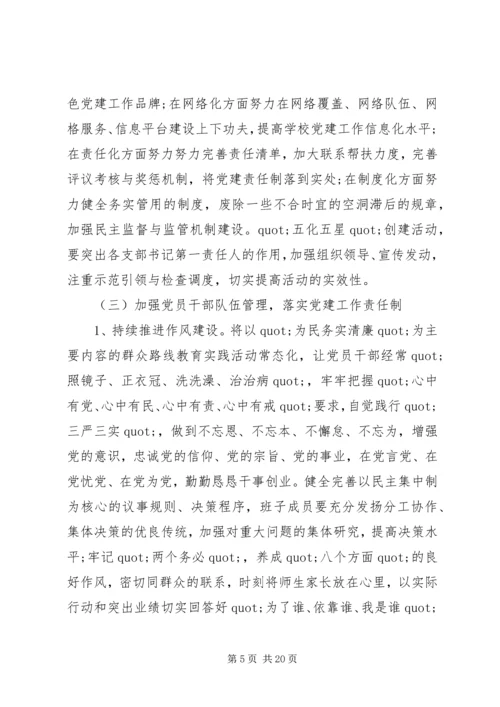 色党建工作品牌;在网络化方面努力在网络覆盖、网络队伍、网格服务、信息平台建设上下功夫，提高学校党建工作信息化水平;在责任化方面努力努力完善责任清单，加大联系帮扶力度，完善评议考核与奖惩机制，将党建责任制落到实处;在制度化方面努力健全务实管用的制度，废除一些不合时宜的空洞滞后的规章，加强民主监督与监管机制建设。quot;五化五星 quot;创建活动，要突出各支部书记第一责任人的作用，加强组织领导、宣传发动，注重示范引领与检查调度，切实提高活动的实效性。

（三）加强党员干部队伍管理，落实党建工作责任制

1、持续推进作风建设。将以 quot;为民务实清廉 quot;为主要内容的群众路线教育实践活动常态化，让党员干部经常 quot;照镜子、正衣冠、洗洗澡、治治病 quot;，牢牢把握 quot;心中有党、心中有民、心中有责、心中有戒 quot;要求，自觉践行 quot;三严三实 quot;，做到不忘恩、不忘本、不懈怠、不忘为，增强党的意识，忠诚党的信仰、党的宗旨、党的事业，在党言党、在党忧党、在党为党，勤勤恳恳干事创业。健全完善以民主集中制为核心的议事规则、决策程序，班子成员要充分发扬分工协作、集体决策的优良传统，加强对重大问题的集体研究，提高决策水平;牢记 quot;两个务必 quot;，养成 quot;八个方面 quot;的良好作风，密切同群众的联系，时刻将师生家长放在心里，以实际行动和突出业绩切实回答好 quot;为了谁、依靠谁、我是谁 quot;

第 5 页 共 20 页